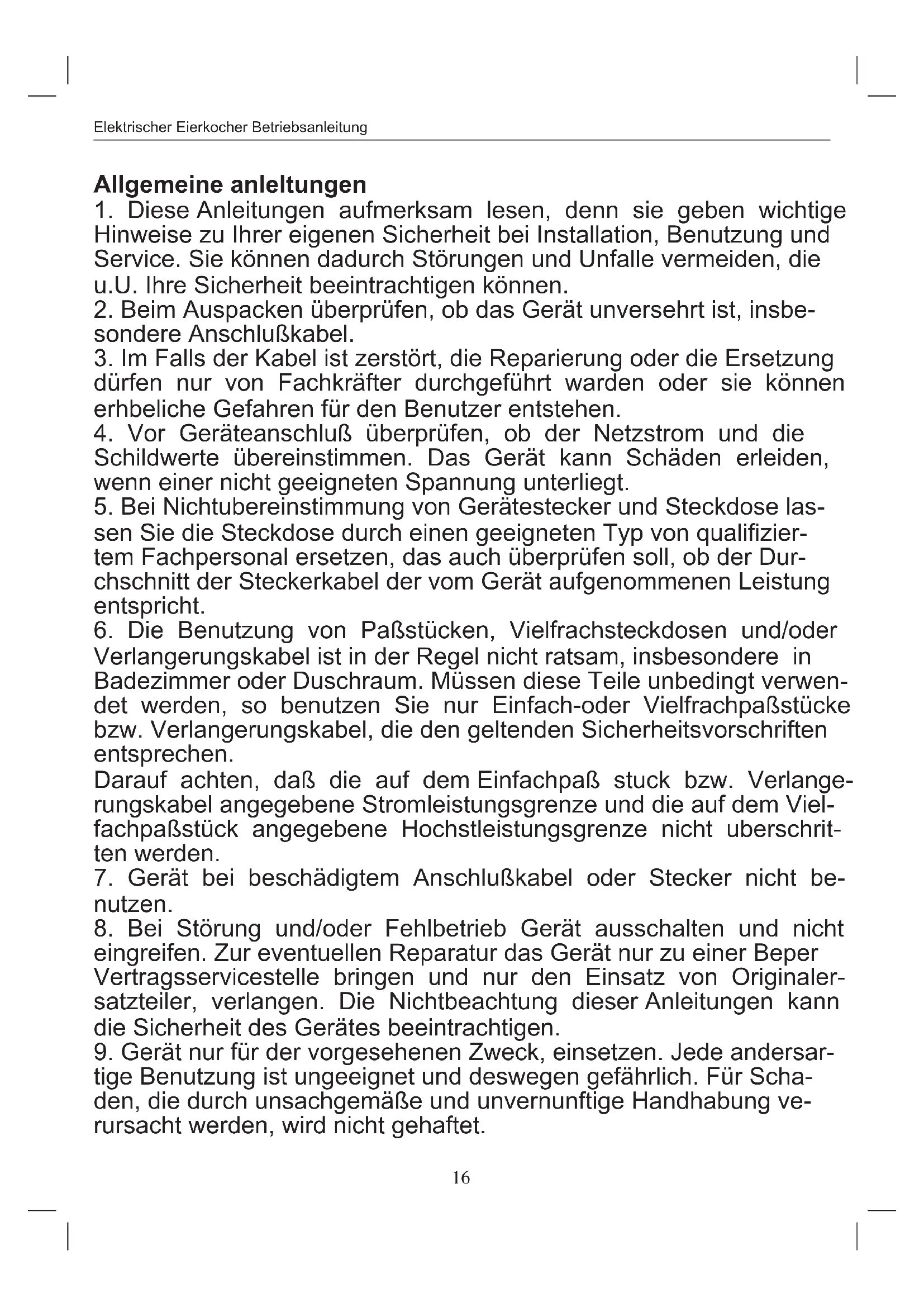 Elektrischer Eierkocher Betriebsanleitung

Allgemeine anleltungen
1. Diese Anleitungen aufmerksam lesen, denn sie geben wichtige Hinweise zu Ihrer eigenen Sicherheit bei Installation, Benutzung und Service. Sie können dadurch Störungen und Unfalle vermeiden, die u.U. Ihre Sicherheit beeintrachtigen können.
2. Beim Auspacken überprüfen, ob das Gerät unversehrt ist, insbesondere Anschlußkabel.
3. Im Falls der Kabel ist zerstört, die Reparierung oder die Ersetzung dürfen nur von Fachkräfter durchgeführt warden oder sie können erhbeliche Gefahren für den Benutzer entstehen.
4. Vor Geräteanschluß überprüfen, ob der Netzstrom und die Schildwerte übereinstimmen. Das Gerät kann Schäden erleiden, wenn einer nicht geeigneten Spannung unterliegt.
5. Bei Nichtubereinstimmung von Gerätestecker und Steckdose lassen Sie die Steckdose durch einen geeigneten Typ von qualifiziertem Fachpersonal ersetzen, das auch überprüfen soll, ob der Durchschnitt der Steckerkabel der vom Gerät aufgenommenen Leistung entspricht.
6. Die Benutzung von Paßstücken, Vielfrachsteckdosen und/oder Verlangerungskabel ist in der Regel nicht ratsam, insbesondere in Badezimmer oder Duschraum. Müssen diese Teile unbedingt verwendet werden, so benutzen Sie nur Einfach-oder Vielfrachpaßstücke bzw. Verlangerungskabel, die den geltenden Sicherheitsvorschriften entsprechen.
Darauf achten, daß die auf dem Einfachpaß stuck bzw. Verlangerungskabel angegebene Stromleistungsgrenze und die auf dem Vielfachpaßstück angegebene Hochstleistungsgrenze nicht uberschritten werden.
7. Gerät bei beschädigtem Anschlußkabel oder Stecker nicht benutzen.
8. Bei Störung und/oder Fehlbetrieb Gerät ausschalten und nicht eingreifen. Zur eventuellen Reparatur das Gerät nur zu einer Beper Vertragsservicestelle bringen und nur den Einsatz von Originalersatzteiler, verlangen. Die Nichtbeachtung dieser Anleitungen kann die Sicherheit des Gerätes beeintrachtigen.
9. Gerät nur für der vorgesehenen Zweck, einsetzen. Jede andersartige Benutzung ist ungeeignet und deswegen gefährlich. Für Schaden, die durch unsachgemäße und unvernunftige Handhabung verursacht werden, wird nicht gehaftet.

16